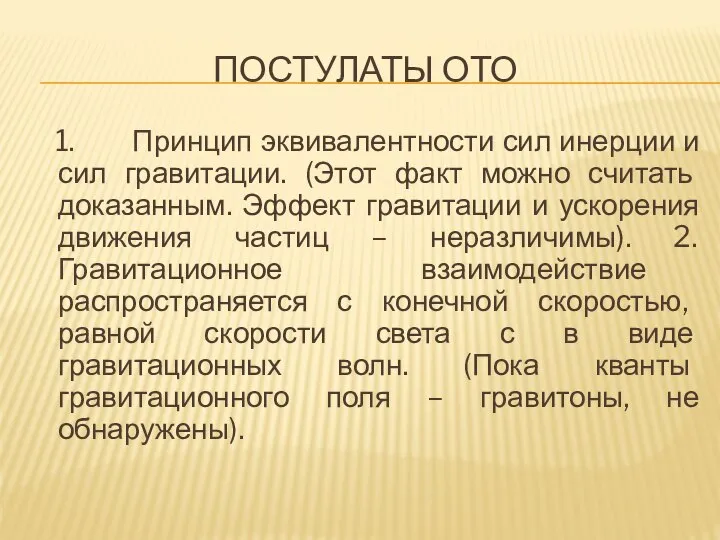 ПОСТУЛАТЫ ОТО

1. Принцип эквивалентности сил инерции и сил гравитации. (Этот факт можно считать доказанным. Эффект гравитации и ускорения движения частиц – неразличимы). 2. Гравитационное взаимодействие распространяется с конечной скоростью, равной скорости света с в виде гравитационных волн. (Пока кванты гравитационного поля – гравитоны, не обнаружены).